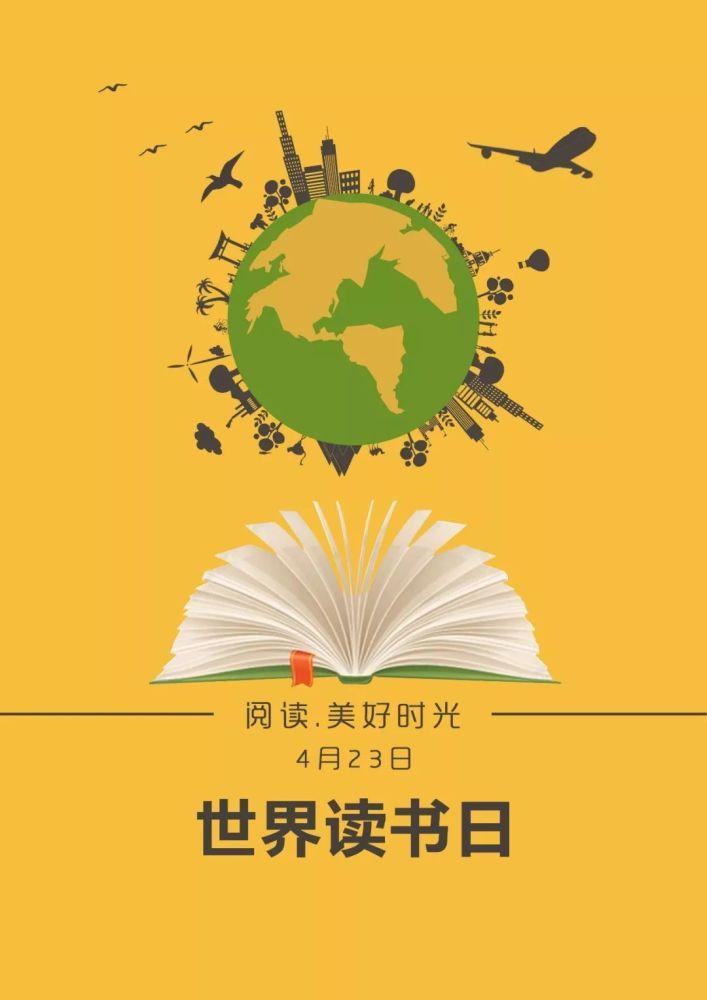 阅读.美好时光

4月23日

世界读书日